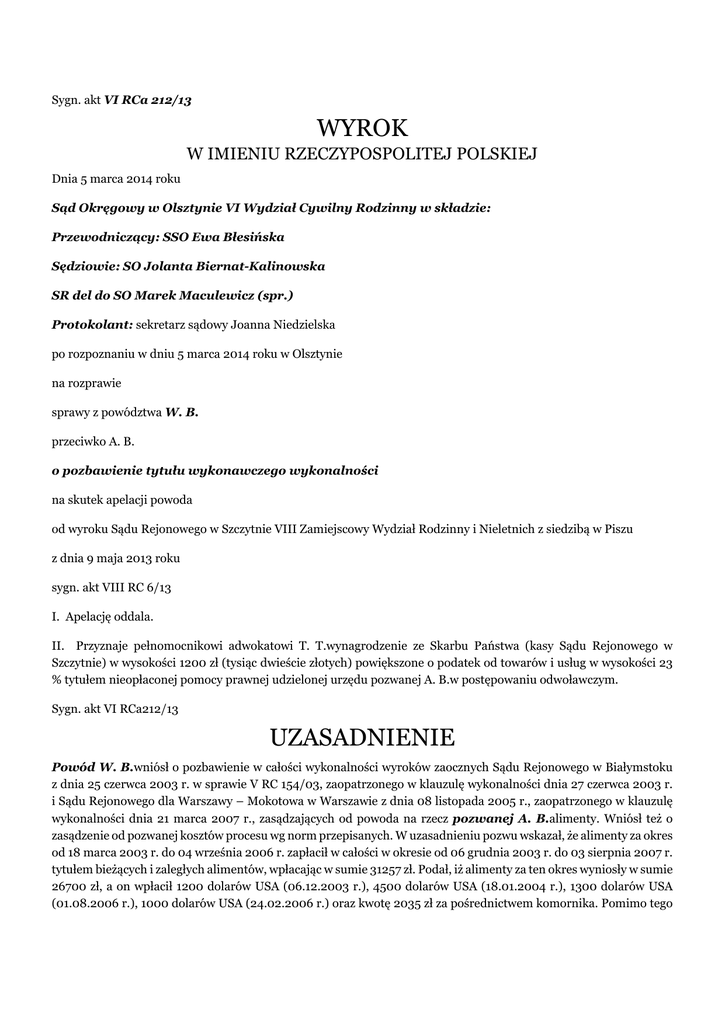 Sygn. akt VI RCa 212/13

WYROK

W IMIENIU RZECZYPOSPOLITEJ POLSKIEJ

Dnia 5 marca 2014 roku

Sąd Okręgowy w Olsztynie VI Wydział Cywilny Rodzinny w składzie:

Przewodniczący: SSO Ewa Błesińska

Sędziowie: SO Jolanta Biernat-Kalinowska

SR del do SO Marek Maculewicz (spr.)

Protokolant: sekretarz sądowy Joanna Niedzielska

po rozpoznaniu w dniu 5 marca 2014 roku w Olsztynie

na rozprawie

sprawy z powództwa W. B.

przeciwko A. B.

o pozbawienie tytułu wykonawczego wykonalności

na skutek apelacji powoda

od wyroku Sądu Rejonowego w Szczytnie VIII Zamiejscowy Wydział Rodzinny i Nieletnich z siedzibą w Piszu

z dnia 9 maja 2013 roku

sygn. akt VIII RC 6/13

I. Apelację oddala.

II. Przyznaje pełnomocnikowi adwokatowi T. T.wynagrodzenie ze Skarbu Państwa (kasy Sądu Rejonowego w Szczytnie) w wysokości 1200 zł (tysiąc dwieście złotych) powiększone o podatek od towarów i usług w wysokości 23 % tytułem nieopłaconej pomocy prawnej udzielonej urzędu pozwanej A. B.w postępowaniu odwoławczym.

Sygn. akt VI RCa212/13

UZASADNIENIE

Powód W. B.wniósł o pozbawienie w całości wykonalności wyroków zaocznych Sądu Rejonowego w Białymstoku z dnia 25 czerwca 2003 r. w sprawie V RC 154/03, zaopatrzonego w klauzulę wykonalności dnia 27 czerwca 2003 r. i Sądu Rejonowego dla Warszawy – Mokotowa w Warszawie z dnia 08 listopada 2005 r., zaopatrzonego w klauzulę wykonalności dnia 21 marca 2007 r., zasądzających od powoda na rzecz pozwanej A. B.alimenty. Wniósł też o zasądzenie od pozwanej kosztów procesu wg norm przepisanych. W uzasadnieniu pozwu wskazał, że alimenty za okres od 18 marca 2003 r. do 04 września 2006 r. zapłacił w całości w okresie od 06 grudnia 2003 r. do 03 sierpnia 2007 r. tytułem bieżących i zaległych alimentów, wpłacając w sumie 31257 zł. Podał, iż alimenty za ten okres wyniosły w sumie 26700 zł, a on wpłacił 1200 dolarów USA (06.12.2003 r.), 4500 dolarów USA (18.01.2004 r.), 1300 dolarów USA (01.08.2006 r.), 1000 dolarów USA (24.02.2006 r.) oraz kwotę 2035 zł za pośrednictwem komornika. Pomimo tego